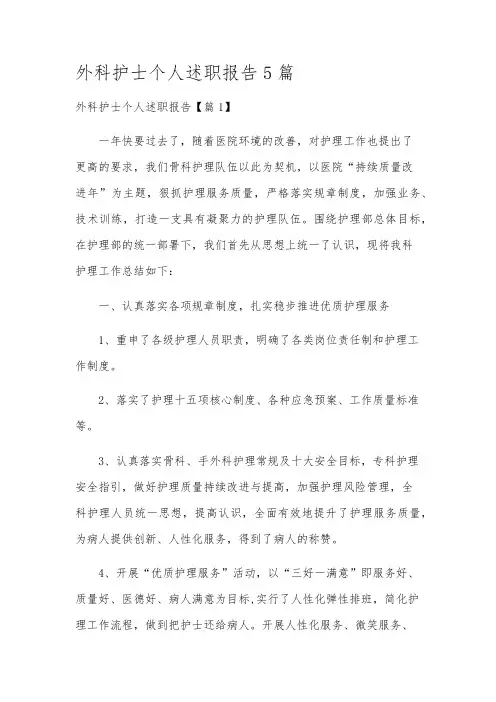 外科护士个人述职报告5篇

外科护士个人述职报告【篇1】

一年快要过去了，随着医院环境的改善，对护理工作也提出了更高的要求，我们骨科护理队伍以此为契机，以医院“持续质量改进年”为主题，狠抓护理服务质量，严格落实规章制度，加强业务、技术训练，打造一支具有凝聚力的护理队伍。围绕护理部总体目标，在护理部的统一部署下，我们首先从思想上统一了认识，现将我科护理工作总结如下：

一、认真落实各项规章制度，扎实稳步推进优质护理服务

1、重申了各级护理人员职责，明确了各类岗位责任制和护理工作制度。

2、落实了护理十五项核心制度、各种应急预案、工作质量标准等。

3、认真落实骨科、手外科护理常规及十大安全目标，专科护理安全指引，做好护理质量持续改进与提高，加强护理风险管理，全科护理人员统一思想，提高认识，全面有效地提升了护理服务质量，为病人提供创新、人性化服务，得到了病人的称赞。

4、开展“优质护理服务”活动，以“三好一满意”即服务好、质量好、医德好、病人满意为目标,实行了人性化弹性排班，简化护理工作流程，做到把护士还给病人。开展人性化服务、微笑服务、